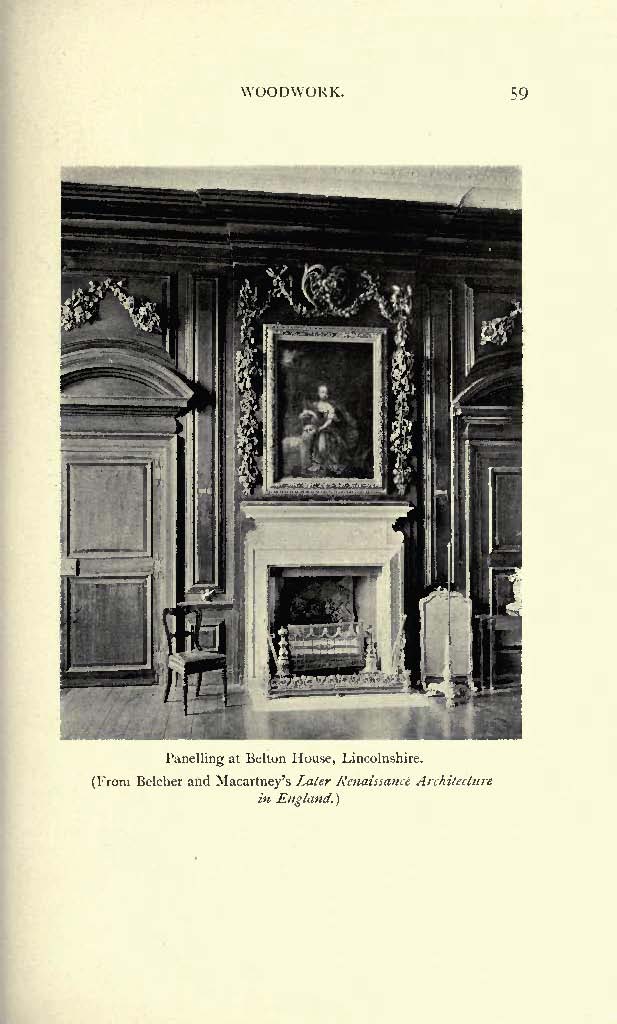 WOODWORK.

59

Panelling at Belton House, Lincolnshire.

(From Belcher and Macartney's Later Renaissance Architecture in England.)